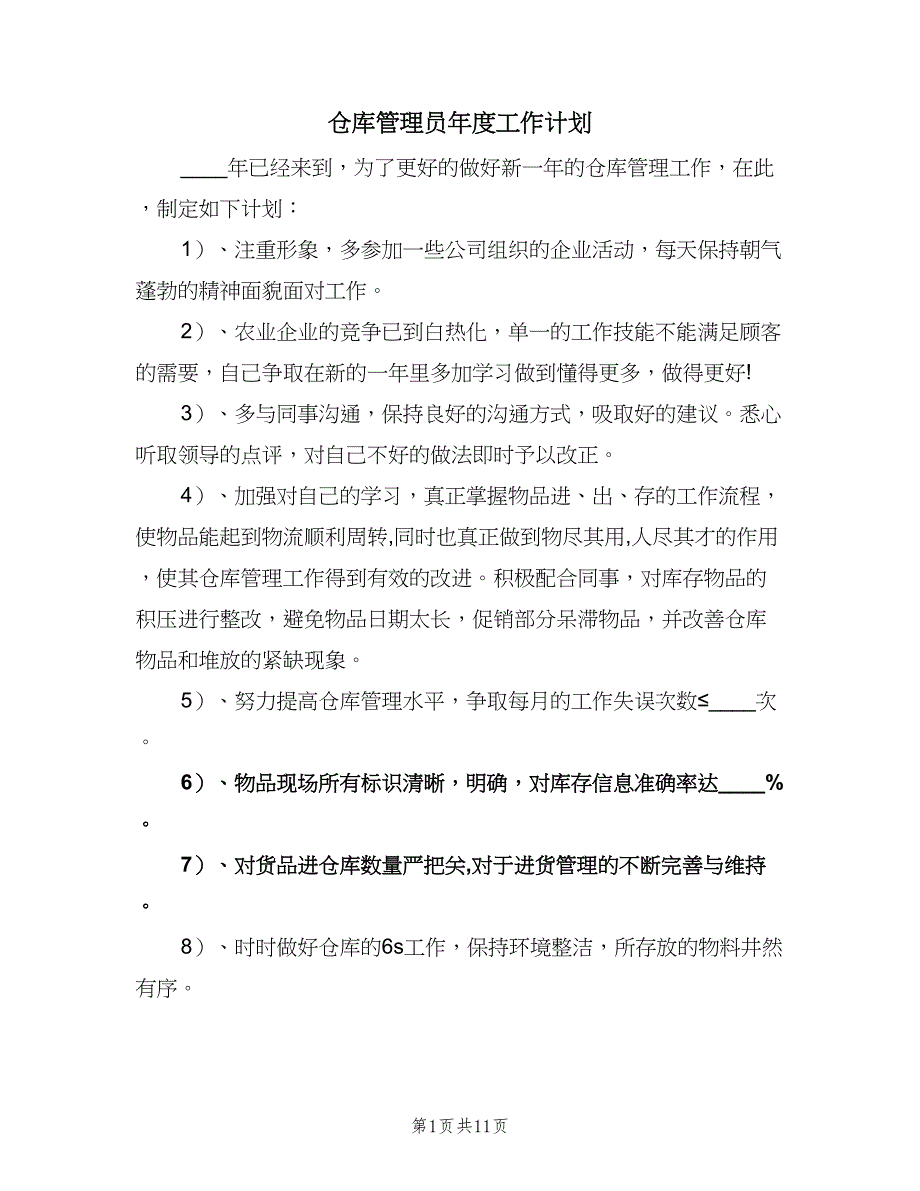 仓库管理员年度工作计划

____年已经来到，为了更好的做好新一年的仓库管理工作，在此，制定如下计划：

1）、注重形象，多参加一些公司组织的企业活动，每天保持朝气蓬勃的精神面貌面对工作。

2）、农业企业的竞争已到白热化，单一的工作技能不能满足顾客的需要，自己争取在新的一年里多加学习做到懂得更多，做得更好!

3）、多与同事沟通，保持良好的沟通方式，吸取好的建议。悉心听取领导的点评，对自己不好的做法即时予以改正。

4）、加强对自己的学习，真正掌握物品进、出、存的工作流程，使物品能起到物流顺利周转,同时也真正做到物尽其用,人尽其才的作用，使其仓库管理工作得到有效的改进。积极配合同事，对库存物品的积压进行整改，避免物品日期太长，促销部分呆滞物品，并改善仓库物品和堆放的紧缺现象。

5）、努力提高仓库管理水平，争取每月的工作失误次数≤____次。

6）、物品现场所有标识清晰，明确，对库存信息准确率达____%。

7）、对货品进仓库数量严把关,对于进货管理的不断完善与维持。

8）、时时做好仓库的6s工作，保持环境整洁，所存放的物料井然有序。

第1页 共11页